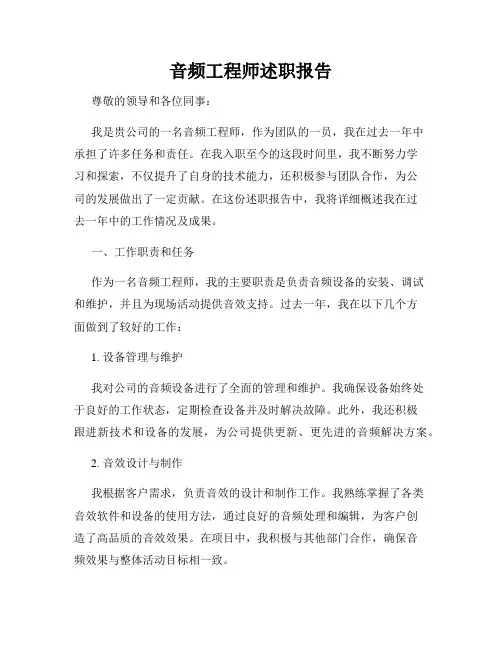 音频工程师述职报告

尊敬的领导和各位同事：

我是贵公司的一名音频工程师，作为团队的一员，我在过去一年中承担了许多任务和责任。在我入职至今的这段时间里，我不断努力学习和探索，不仅提升了自身的技术能力，还积极参与团队合作，为公司的发展做出了一定贡献。在这份述职报告中，我将详细概述我在过去一年中的工作情况及成果。

一、工作职责和任务

作为一名音频工程师，我的主要职责是负责音频设备的安装、调试和维护，并且为现场活动提供音效支持。过去一年，我在以下几个方面做到了较好的工作：

1. 设备管理与维护

我对公司的音频设备进行了全面的管理和维护。我确保设备始终处于良好的工作状态，定期检查设备并及时解决故障。此外，我还积极跟进新技术和设备的发展，为公司提供更新、更先进的音频解决方案。

2. 音效设计与制作

我根据客户需求，负责音效的设计和制作工作。我熟练掌握了各类音效软件和设备的使用方法，通过良好的音频处理和编辑，为客户创造了高品质的音效效果。在项目中，我积极与其他部门合作，确保音频效果与整体活动目标相一致。